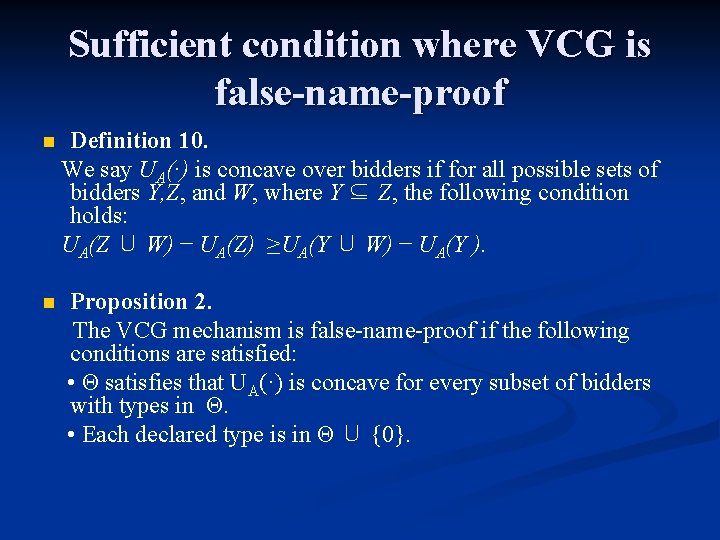 Sufficient condition where VCG is false-name-proof

Definition 10.

We say $U_A(\cdot)$ is concave over bidders if for all possible sets of bidders $Y$,$Z$, and $W$, where $Y \subseteq Z$, the following condition holds:

$U_A(Z \cup W) - U_A(Z) \geq U_A(Y \cup W) - U_A(Y)$.

Proposition 2.

The VCG mechanism is false-name-proof if the following conditions are satisfied:

• $\Theta$ satisfies that $U_A(\cdot)$ is concave for every subset of bidders with types in $\Theta$.

• Each declared type is in $\Theta \cup \{0\}$.